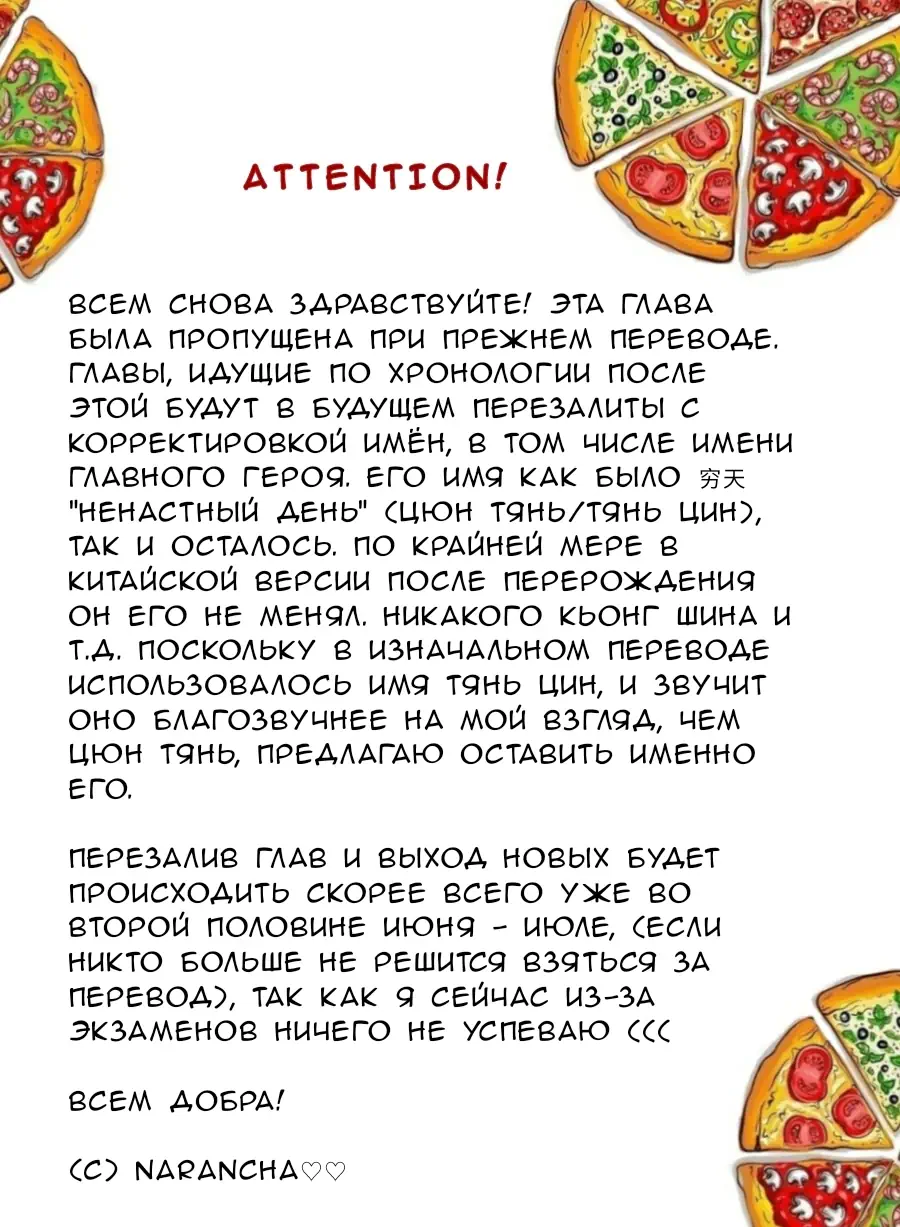 ATTENTION!

ВСЕМ СНОВА ЗДРАВСТВУЙТЕ! ЭТА ГЛАВА БЫЛА ПРОПУЩЕНА ПРИ ПРЕЖНЕМ ПЕРЕВОДЕ. ГЛАВЫ, ИДУЩИЕ ПО ХРОНОЛОГИИ ПОСЛЕ ЭТОЙ БУДУТ В БУДУЩЕМ ПЕРЕЗАЛИТЫ С КОРРЕКТИРОВКОЙ ИМЁН, В ТОМ ЧИСЛЕ ИМЕНИ ГЛАВНОГО ГЕРОЯ. ЕГО ИМЯ КАК БЫЛО 穷天 "НЕНАСТНЫЙ ДЕНЬ" (ЦЮН ТЯНЬ/ТЯНЬ ЦИН), ТАК И ОСТАЛОСЬ. ПО КРАЙНЕЙ МЕРЕ В КИТАЙСКОЙ ВЕРСИИ ПОСЛЕ ПЕРЕРОЖДЕНИЯ ОН ЕГО НЕ МЕНЯЛ. НИКАКОГО КЬОНГ ШИНА И Т.Д. ПОСКОЛЬКУ В ИЗНАЧАЛЬНОМ ПЕРЕВОДЕ ИСПОЛЬЗОВАЛОСЬ ИМЯ ТЯНЬ ЦИН, И ЗВУЧИТ ОНО БЛАГОЗВУЧНЕЕ НА МОЙ ВЗГЛЯД, ЧЕМ ЦЮН ТЯНЬ, ПРЕДЛАГАЮ ОСТАВИТЬ ИМЕННО ЕГО.

ПЕРЕЗАЛИВ ГЛАВ И ВЫХОД НОВЫХ БУДЕТ ПРОИСХОДИТЬ СКОРЕЕ ВСЕГО УЖЕ ВО ВТОРОЙ ПОЛОВИНЕ ИЮНЯ - ИЮЛЕ, (ЕСЛИ НИКТО БОЛЬШЕ НЕ РЕШИТСЯ ВЗЯТЬСЯ ЗА ПЕРЕВОД), ТАК КАК Я СЕЙЧАС ИЗ-ЗА ЭКЗАМЕНОВ НИЧЕГО НЕ УСПЕВАЮ (((

ВСЕМ ДОБРА!

(C) NARANCHA♡♡